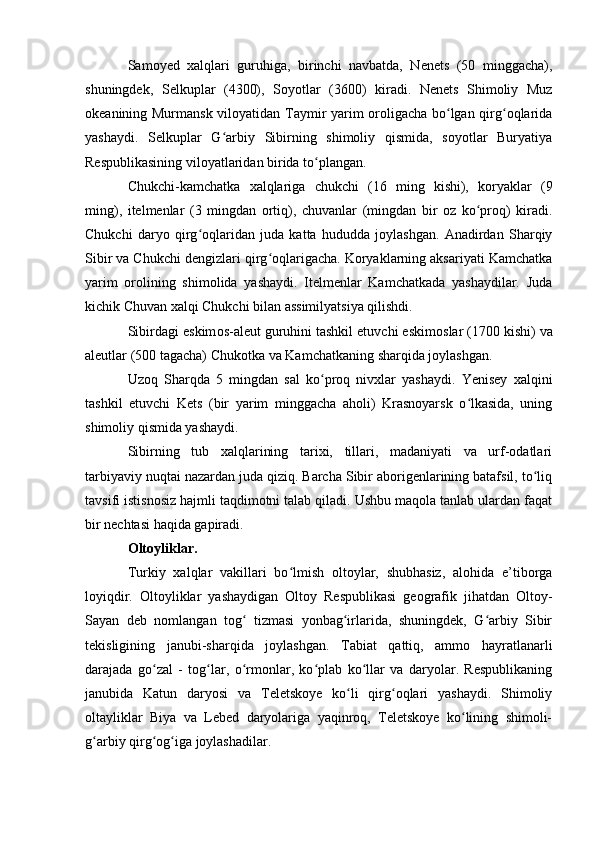 Samoyed xalqlari guruhiga, birinchi navbatda, Nenets (50 minggacha), shuningdek, Selkuplar (4300), Soyotlar (3600) kiradi. Nenets Shimoliy Muz okeanining Murmansk viloyatidan Taymir yarim oroligacha bo‘lgan qirg‘oqlarida yashaydi. Selkuplar G‘arbiy Sibirning shimoliy qismida, soyotlar Buryatiya Respublikasining viloyatlaridan birida to‘plangan.

Chukchi-kamchatka xalqlariga chukchi (16 ming kishi), koryaklar (9 ming), itelmenlar (3 mingdan ortiq), chuvanlar (mingdan bir oz ko‘proq) kiradi. Chukchi daryo qirg‘oqlaridan juda katta hududda joylashgan. Anadirdan Sharqiy Sibir va Chukchi dengizlari qirg‘oqlarigacha. Koryaklarning aksariyati Kamchatka yarim orolining shimolida yashaydi. Itelmenlar Kamchatkada yashaydilar. Juda kichik Chuvan xalqi Chukchi bilan assimilyatsiya qilishdi.

Sibirdagi eskimos-aleut guruhini tashkil etuvchi eskimoslar (1700 kishi) va aleutlar (500 tagacha) Chukotka va Kamchatkaning sharqida joylashgan.

Uzoq Sharqda 5 mingdan sal ko‘proq nivxlar yashaydi. Yenisey xalqini tashkil etuvchi Kets (bir yarim minggacha aholi) Krasnoyarsk o‘lkasida, uning shimoliy qismida yashaydi.

Sibirning tub xalqlarining tarixi, tillari, madaniyati va urf-odatlari tarbiyaviy nuqtai nazardan juda qiziq. Barcha Sibir aborigenlarining batafsil, to‘liq tavsifi istisnosiz hajmli taqdimotni talab qiladi. Ushbu maqola tanlab ulardan faqat bir nechtasi haqida gapiradi.

Oltoyliklar.

Turkiy xalqlar vakillari bo‘lmish oltoylar, shubhasiz, alohida e’tiborga loyiqdir. Oltoyliklar yashaydigan Oltoy Respublikasi geografik jihatdan Oltoy-Sayan deb nomlangan tog‘ tizmasi yonbag‘irlarida, shuningdek, G‘arbiy Sibir tekisligining janubi-sharqida joylashgan. Tabiat qattiq, ammo hayratlanarli darajada go‘zal - tog‘lar, o‘rmonlar, ko‘plab ko‘llar va daryolar. Respublikaning janubida Katun daryosi va Teletskoye ko‘li qirg‘oqlari yashaydi. Shimoliy oltayliklar Biya va Lebed daryolariga yaqinroq, Teletskoye ko‘lining shimoli-g‘arbiy qirg‘og‘iga joylashadilar.